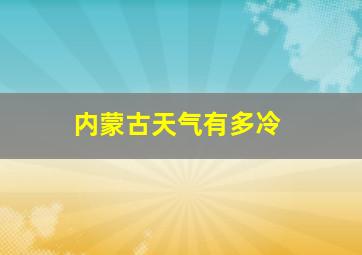 内蒙古天气有多冷